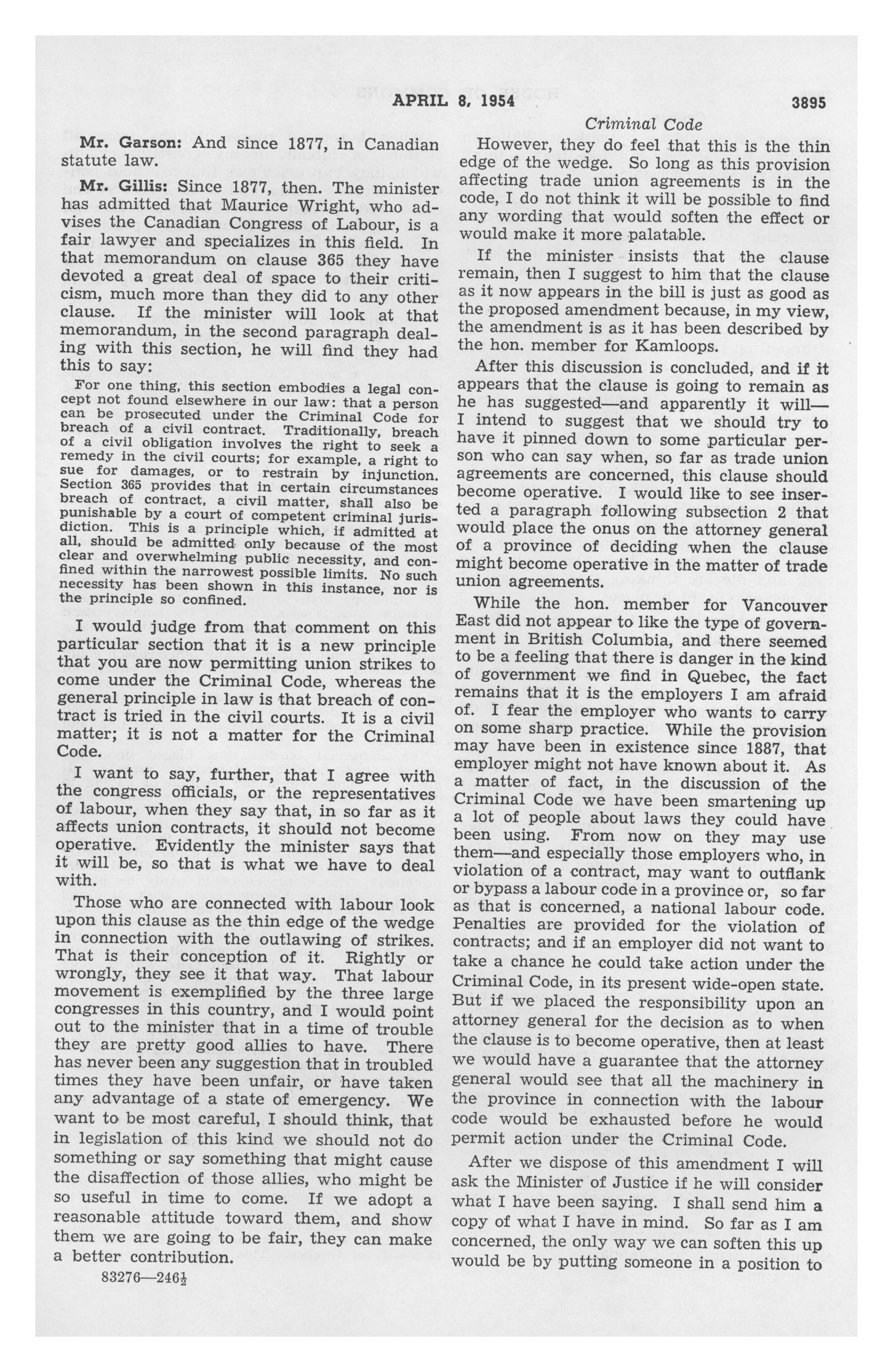 APRIL 8, 1954 3895

Criminal Code

Mr. Garson: And since 1877, in Canadian statute law.

Mr. Gillis: Since 1877, then. The minister has admitted that Maurice Wright, who advises the Canadian Congress of Labour, is a fair lawyer and specializes in this field. In that memorandum on clause 365 they have devoted a great deal of space to their criticism, much more than they did to any other clause. If the minister will look at that memorandum, in the second paragraph dealing with this section, he will find they had this to say:

For one thing, this section embodies a legal concept not found elsewhere in our law: that a person can be prosecuted under the Criminal Code for breach of a civil contract. Traditionally, breach of a civil obligation involves the right to seek a remedy in the civil courts; for example, a right to sue for damages, or to restrain by injunction. Section 365 provides that in certain circumstances breach of contract, a civil matter, shall also be punishable by a court of competent criminal jurisdiction. This is a principle which, if admitted at all, should be admitted only because of the most clear and overwhelming public necessity, and confined within the narrowest possible limits. No such necessity has been shown in this instance, nor is the principle so confined.

I would judge from that comment on this particular section that it is a new principle that you are now permitting union strikes to come under the Criminal Code, whereas the general principle in law is that breach of contract is tried in the civil courts. It is a civil matter; it is not a matter for the Criminal Code.

I want to say, further, that I agree with the congress officials, or the representatives of labour, when they say that, in so far as it affects union contracts, it should not become operative. Evidently the minister says that it will be, so that is what we have to deal with.

Those who are connected with labour look upon this clause as the thin edge of the wedge in connection with the outlawing of strikes. That is their conception of it. Rightly or wrongly, they see it that way. That labour movement is exemplified by the three large congresses in this country, and I would point out to the minister that in a time of trouble they are pretty good allies to have. There has never been any suggestion that in troubled times they have been unfair, or have taken any advantage of a state of emergency. We want to be most careful, I should think, that in legislation of this kind we should not do something or say something that might cause the disaffection of those allies, who might be so useful in time to come. If we adopt a reasonable attitude toward them, and show them we are going to be fair, they can make a better contribution.

83276—246½

However, they do feel that this is the thin edge of the wedge. So long as this provision affecting trade union agreements is in the code, I do not think it will be possible to find any wording that would soften the effect or would make it more palatable.

If the minister insists that the clause remain, then I suggest to him that the clause as it now appears in the bill is just as good as the proposed amendment because, in my view, the amendment is as it has been described by the hon. member for Kamloops.

After this discussion is concluded, and if it appears that the clause is going to remain as he has suggested—and apparently it will—I intend to suggest that we should try to have it pinned down to some particular person who can say when, so far as trade union agreements are concerned, this clause should become operative. I would like to see inserted a paragraph following subsection 2 that would place the onus on the attorney general of a province of deciding when the clause might become operative in the matter of trade union agreements.

While the hon. member for Vancouver East did not appear to like the type of government in British Columbia, and there seemed to be a feeling that there is danger in the kind of government we find in Quebec, the fact remains that it is the employers I am afraid of. I fear the employer who wants to carry on some sharp practice. While the provision may have been in existence since 1887, that employer might not have known about it. As a matter of fact, in the discussion of the Criminal Code we have been smartening up a lot of people about laws they could have been using. From now on they may use them—and especially those employers who, in violation of a contract, may want to outflank or bypass a labour code in a province or, so far as that is concerned, a national labour code. Penalties are provided for the violation of contracts; and if an employer did not want to take a chance he could take action under the Criminal Code, in its present wide-open state. But if we placed the responsibility upon an attorney general for the decision as to when the clause is to become operative, then at least we would have a guarantee that the attorney general would see that all the machinery in the province in connection with the labour code would be exhausted before he would permit action under the Criminal Code.

After we dispose of this amendment I will ask the Minister of Justice if he will consider what I have been saying. I shall send him a copy of what I have in mind. So far as I am concerned, the only way we can soften this up would be by putting someone in a position to